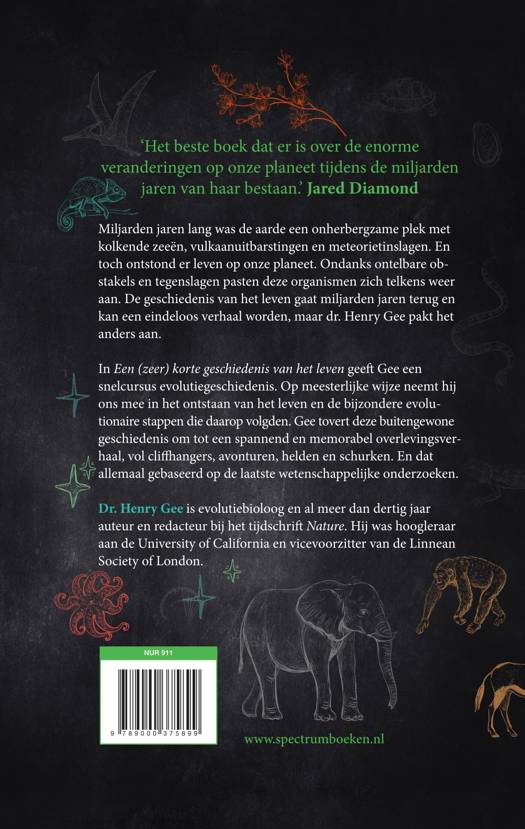 'Het beste boek dat er is over de enorme veranderingen op onze planeet tijdens de miljarden jaren van haar bestaan.' Jared Diamond

Miljarden jaren lang was de aarde een onherbergzame plek met kolkende zeeën, vulkaanuitbarstingen en meteorietinslagen. En toch ontstond er leven op onze planeet. Ondanks ontelbare obstakels en tegenslagen pasten deze organismen zich telkens weer aan. De geschiedenis van het leven gaat miljarden jaren terug en kan een eindeloos verhaal worden, maar dr. Henry Gee pakt het anders aan.

In Een (zeer) korte geschiedenis van het leven geeft Gee een snelcursus evolutiegeschiedenis. Op meesterlijke wijze neemt hij ons mee in het ontstaan van het leven en de bijzondere evolutionaire stappen die daarop volgden. Gee tovert deze buitengewone geschiedenis om tot een spannend en memorabel overlevingsverhaal, vol cliffhangers, avonturen, helden en schurken. En dat allemaal gebaseerd op de laatste wetenschappelijke onderzoeken.

Dr. Henry Gee is evolutiebioloog en al meer dan dertig jaar auteur en redacteur bij het tijdschrift Nature. Hij was hoogleraar aan de University of California en vicevoorzitter van de Linnean Society of London.

NUR 911

9 789000 375899

www.spectrumboeken.nl